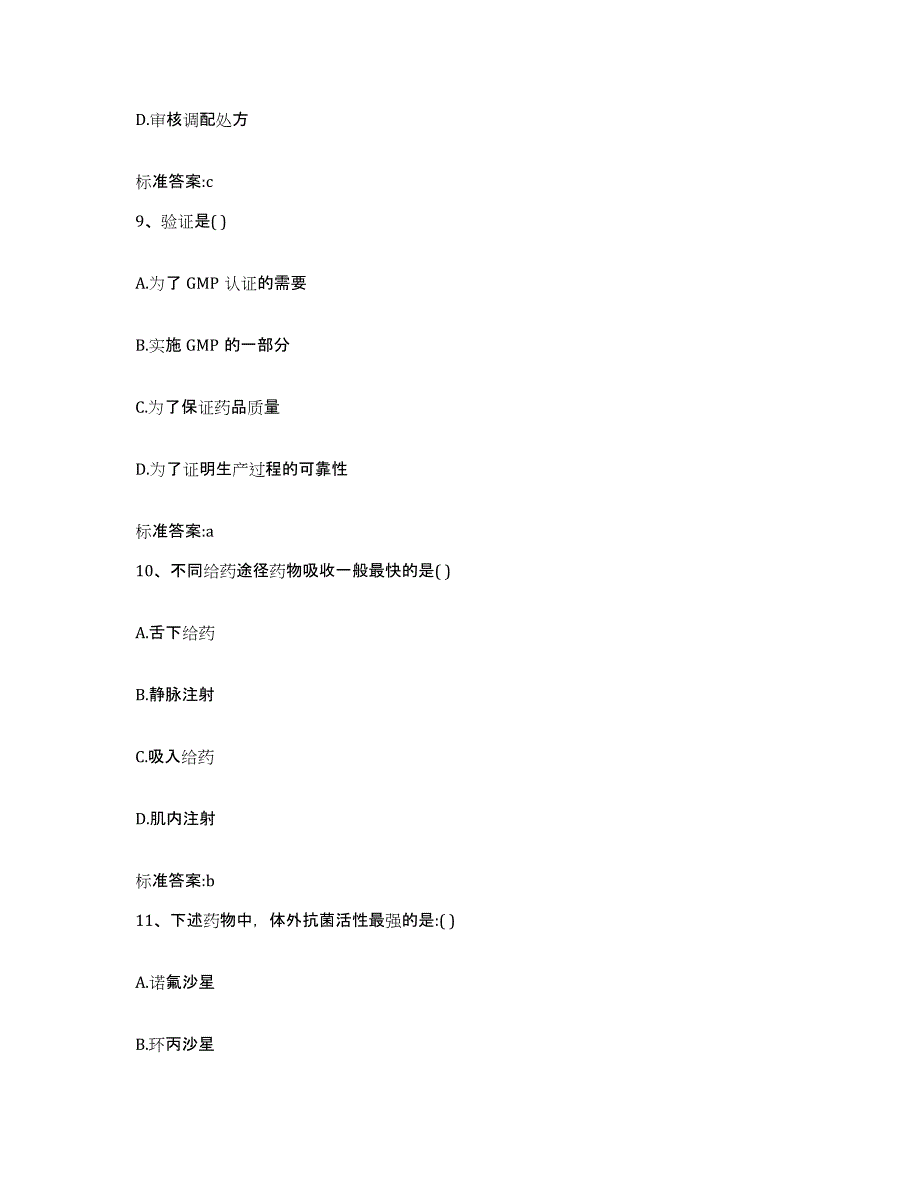 D.审核调配处方

标准答案:c

9、验证是( )

A.为了 GMP 认证的需要

B.实施 GMP 的一部分

C.为了保证药品质量

D.为了证明生产过程的可靠性

标准答案:a

10、不同给药途径药物吸收一般最快的是( )

A.舌下给药

B.静脉注射

C.吸入给药

D.肌内注射

标准答案:b

11、下述药物中，体外抗菌活性最强的是:( )

A.诺氟沙星

B.环丙沙星